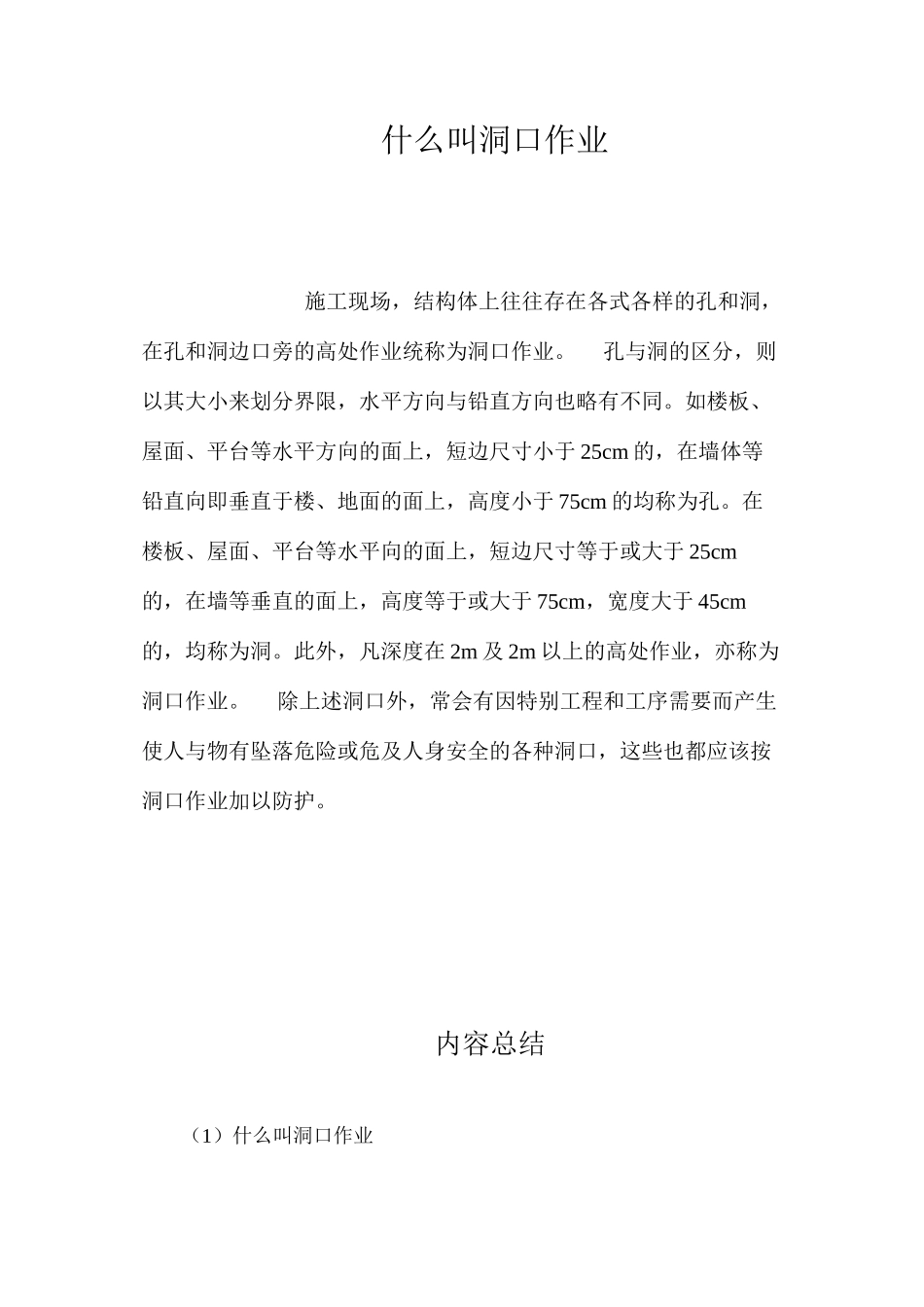 什么叫洞口作业

施工现场，结构体上往往存在各式各样的孔和洞，在孔和洞边口旁的高处作业统称为洞口作业。 孔与洞的区分，则以其大小来划分界限，水平方向与铅直方向也略有不同。如楼板、屋面、平台等水平方向的面上，短边尺寸小于25cm的，在墙体等铅直向即垂直于楼、地面的面上，高度小于75cm的均称为孔。在楼板、屋面、平台等水平向的面上，短边尺寸等于或大于25cm的，在墙等垂直的面上，高度等于或大于75cm，宽度大于45cm的，均称为洞。此外，凡深度在2m及2m以上的高处作业，亦称为洞口作业。 除上述洞口外，常会有因特别工程和工序需要而产生使人与物有坠落危险或危及人身安全的各种洞口，这些也都应该按洞口作业加以防护。

内容总结

（1）什么叫洞口作业